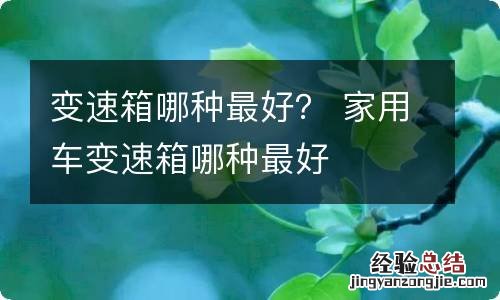 变速箱哪种最好？ 家用车变速箱哪种最好

经验总结
jingyanzongjie.com